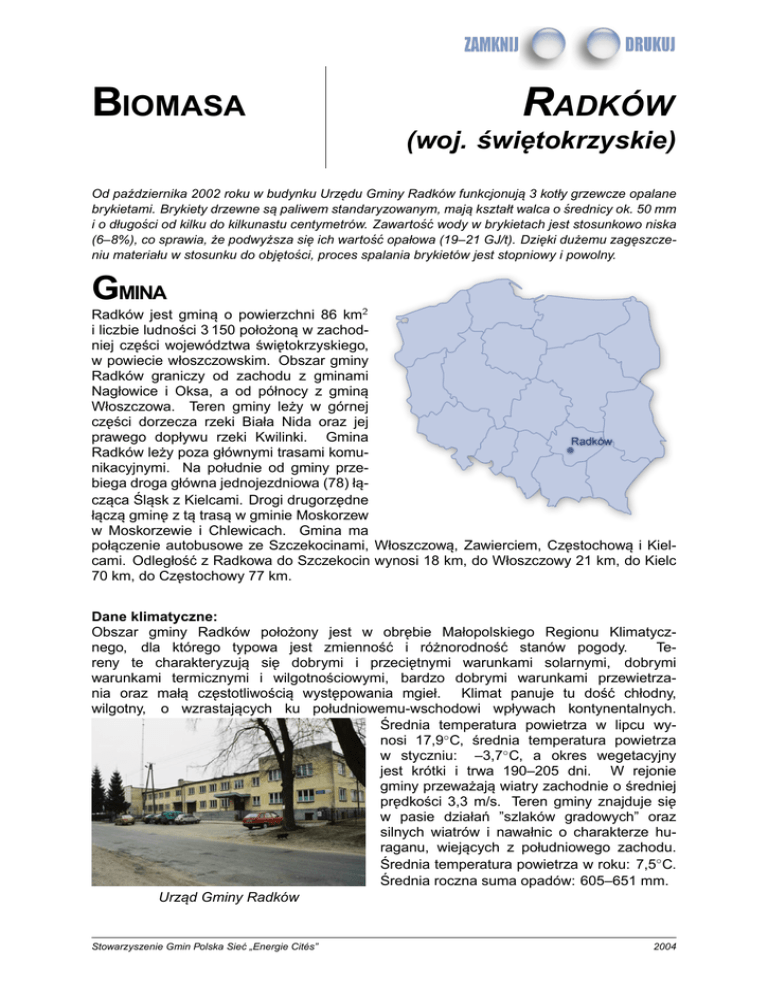 ZAMKNIJ DRUKUJ

BIOMASA

RADKÓW
(woj. świętokrzyskie)

Od października 2002 roku w budynku Urzędu Gminy Radków funkcjonują 3 kotły grzewcze opalane brykietami. Brykiety drzewne są paliwem standaryzowanym, mają kształt walca o średnicy ok. 50 mm i o długości od kilku do kilkunastu centymetrów. Zawartość wody w brykietach jest stosunkowo niska (6–8%), co sprawia, że podwyższa się ich wartość opałowa (19–21 GJ/t). Dzięki dużemu zagęszczeniu materiału w stosunku do objętości, proces spalania brykietów jest stopniowy i powolny.

GMINA

Radków jest gminą o powierzchni 86 km$^2$ i liczbie ludności 3 150 położoną w zachodniej części województwa świętokrzyskiego, w powiecie włoszczowskim. Obszar gminy Radków graniczy od zachodu z gminami Nagłowice i Oksa, a od północy z gminą Włoszczowa. Teren gminy leży w górnej części dorzecza rzeki Biała Nida oraz jej prawego dopływu rzeki Kwilinki. Gmina Radków leży poza głównymi trasami komunikacyjnymi. Na południe od gminy przebiega droga główna jednojezdniowa (78) łącząca Śląsk z Kielcami. Drogi drugorzędne łączą gminę z tą trasą w gminie Moskorzew w Moskorzewie i Chlewicach. Gmina ma połączenie autobusowe ze Szczekocinami, Włoszczową, Zawierciem, Częstochową i Kielcami. Odległość z Radkowa do Szczekocin wynosi 18 km, do Włoszczowy 21 km, do Kielc 70 km, do Częstochowy 77 km.

Radków

Dane klimatyczne:
Obszar gminy Radków położony jest w obrębie Małopolskiego Regionu Klimatycznego, dla którego typowa jest zmienność i różnorodność stanów pogody. Tereny te charakteryzują się dobrymi i przeciętnymi warunkami solarnymi, dobrymi warunkami termicznymi i wilgotnościowymi, bardzo dobrymi warunkami przewietrzania oraz małą częstotliwością występowania mgieł. Klimat panuje tu dość chłodny, wilgotny, o wzrastających ku południowemu-wschodowi wpływach kontynentalnych. Średnia temperatura powietrza w lipcu wynosi 17,9°C, średnia temperatura powietrza w styczniu: –3,7°C, a okres wegetacyjny jest krótki i trwa 190–205 dni. W rejonie gminy przeważają wiatry zachodnie o średniej prędkości 3,3 m/s. Teren gminy znajduje się w pasie działań "szlaków gradowych" oraz silnych wiatrów i nawałnic o charakterze huraganu, wiejących z południowego zachodu. Średnia temperatura powietrza w roku: 7,5°C. Średnia roczna suma opadów: 605–651 mm.

Urząd Gminy Radków

Stowarzyszenie Gmin Polska Sieć „Energie Cités"

2004